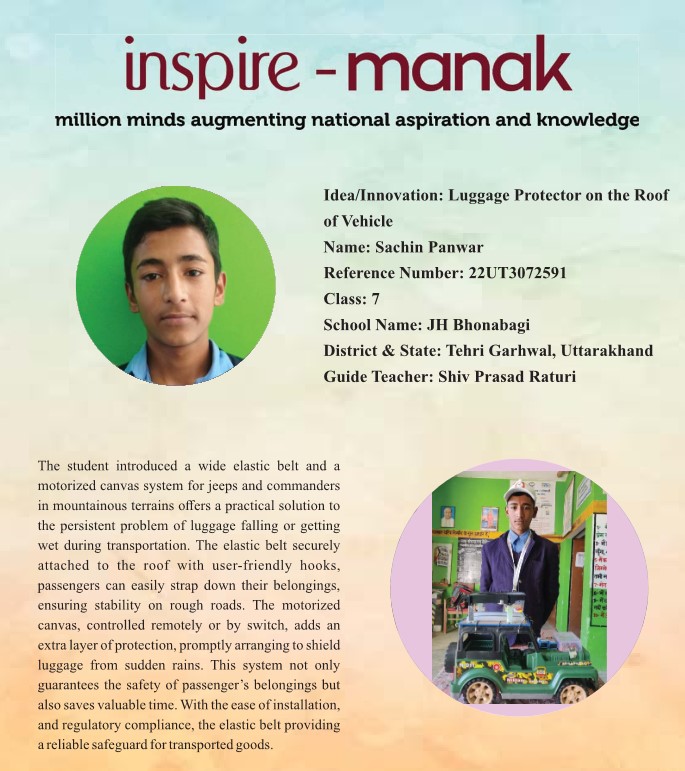 inspire - manak

million minds augmenting national aspiration and knowledge

Idea/Innovation: Luggage Protector on the Roof of Vehicle

Name: Sachin Panwar

Reference Number: 22UT3072591

Class: 7

School Name: JH Bhonabagi

District & State: Tehri Garhwal, Uttarakhand

Guide Teacher: Shiv Prasad Raturi

The student introduced a wide elastic belt and a motorized canvas system for jeeps and commanders in mountainous terrains offers a practical solution to the persistent problem of luggage falling or getting wet during transportation. The elastic belt securely attached to the roof with user-friendly hooks, passengers can easily strap down their belongings, ensuring stability on rough roads. The motorized canvas, controlled remotely or by switch, adds an extra layer of protection, promptly arranging to shield luggage from sudden rains. This system not only guarantees the safety of passenger's belongings but also saves valuable time. With the ease of installation, and regulatory compliance, the elastic belt providing a reliable safeguard for transported goods.